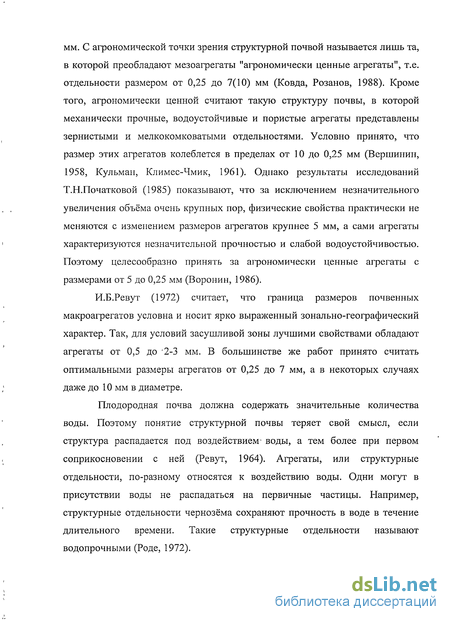 мм. С агрономической точки зрения структурной почвой называется лишь та, в которой преобладают мезоагрегаты "агрономически ценные агрегаты", т.е. отдельности размером от 0,25 до 7(10) мм (Ковда, Розанов, 1988). Кроме того, агрономически ценной считают такую структуру почвы, в которой механически прочные, водоустойчивые и пористые агрегаты представлены зернистыми и мелкокомковатыми отдельностями. Условно принято, что размер этих агрегатов колеблется в пределах от 10 до 0,25 мм (Вершинин, 1958, Кульман, Климес-Чмик, 1961). Однако результаты исследований Т.Н.Початковой (1985) показывают, что за исключением незначительного увеличения объёма очень крупных пор, физические свойства практически не меняются с изменением размеров агрегатов крупнее 5 мм, а сами агрегаты характеризуются незначительной прочностью и слабой водоустойчивостью. Поэтому целесообразно принять за агрономически ценные агрегаты с размерами от 5 до 0,25 мм (Воронин, 1986).

И.Б.Ревут (1972) считает, что граница размеров почвенных макроагрегатов условна и носит ярко выраженный зонально-географический характер. Так, для условий засушливой зоны лучшими свойствами обладают агрегаты от 0,5 до 2-3 мм. В большинстве же работ принято считать оптимальными размеры агрегатов от 0,25 до 7 мм, а в некоторых случаях даже до 10 мм в диаметре.

Плодородная почва должна содержать значительные количества воды. Поэтому понятие структурной почвы теряет свой смысл, если структура распадается под воздействием воды, а тем более при первом соприкосновении с ней (Ревут, 1964). Агрегаты, или структурные отдельности, по-разному относятся к воздействию воды. Одни могут в присутствии воды не распадаться на первичные частицы. Например, структурные отдельности чернозёма сохраняют прочность в воде в течение длительного времени. Такие структурные отдельности называют водопрочными (Роде, 1972).

dsLib.net
библиотека диссертаций